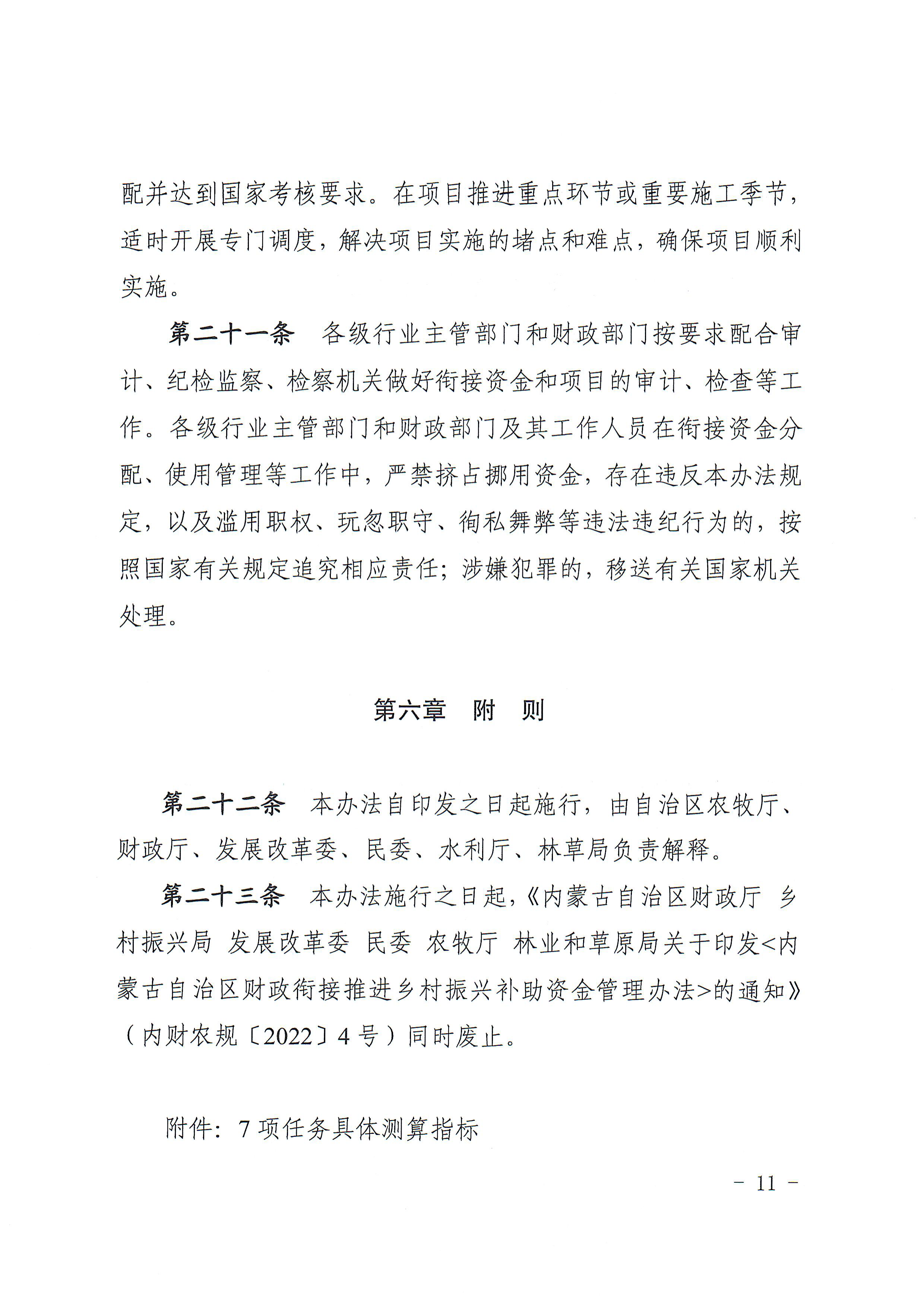 配并达到国家考核要求。在项目推进重点环节或重要施工季节，适时开展专门调度，解决项目实施的堵点和难点，确保项目顺利实施。

第二十一条　各级行业主管部门和财政部门按要求配合审计、纪检监察、检察机关做好衔接资金和项目的审计、检查等工作。各级行业主管部门和财政部门及其工作人员在衔接资金分配、使用管理等工作中，严禁挤占挪用资金，存在违反本办法规定，以及滥用职权、玩忽职守、徇私舞弊等违法违纪行为的，按照国家有关规定追究相应责任；涉嫌犯罪的，移送有关国家机关处理。

第六章　附　则

第二十二条　本办法自印发之日起施行，由自治区农牧厅、财政厅、发展改革委、民委、水利厅、林草局负责解释。

第二十三条　本办法施行之日起，《内蒙古自治区财政厅 乡村振兴局 发展改革委 民委 农牧厅 林业和草原局关于印发<内蒙古自治区财政衔接推进乡村振兴补助资金管理办法>的通知》（内财农规〔2022〕4号）同时废止。

附件：7项任务具体测算指标

- 11 -